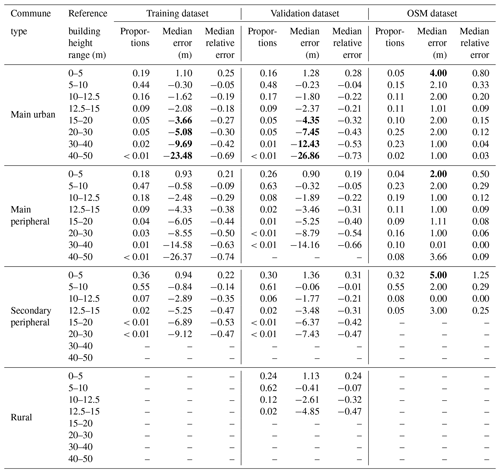 | Commune type | Reference building height range (m) | Training dataset Proportions | Training dataset Median error (m) | Training dataset Median relative error | Validation dataset Proportions | Validation dataset Median error (m) | Validation dataset Median relative error | OSM dataset Proportions | OSM dataset Median error (m) | OSM dataset Median relative error |
|---|---|---|---|---|---|---|---|---|---|---|
| Main urban | 0–5 | 0.19 | 1.10 | 0.25 | 0.16 | 1.28 | 0.28 | 0.05 | **4.00** | 0.80 |
| | 5–10 | 0.44 | −0.30 | −0.05 | 0.48 | −0.23 | −0.04 | 0.15 | 2.10 | 0.33 |
| | 10–12.5 | 0.16 | −1.62 | −0.19 | 0.17 | −1.80 | −0.22 | 0.11 | 2.00 | 0.20 |
| | 12.5–15 | 0.09 | −2.08 | −0.18 | 0.09 | −2.37 | −0.21 | 0.11 | 1.01 | 0.09 |
| | 15–20 | 0.05 | **−3.66** | −0.27 | 0.05 | **−4.35** | −0.32 | 0.10 | 2.00 | 0.15 |
| | 20–30 | 0.05 | **−5.08** | −0.30 | 0.05 | **−7.45** | −0.43 | 0.25 | 2.00 | 0.12 |
| | 30–40 | 0.02 | **−9.69** | −0.42 | 0.01 | **−12.43** | −0.53 | 0.23 | 1.00 | 0.04 |
| | 40–50 | < 0.01 | **−23.48** | −0.69 | < 0.01 | **−26.86** | −0.73 | 0.02 | 1.00 | 0.03 |
| Main peripheral | 0–5 | 0.18 | 0.93 | 0.21 | 0.26 | 0.90 | 0.19 | 0.04 | **2.00** | 0.50 |
| | 5–10 | 0.47 | −0.58 | −0.09 | 0.63 | −0.32 | −0.05 | 0.23 | 2.00 | 0.29 |
| | 10–12.5 | 0.18 | −2.48 | −0.29 | 0.08 | −1.89 | −0.22 | 0.19 | 1.00 | 0.12 |
| | 12.5–15 | 0.09 | −4.33 | −0.38 | 0.02 | −3.46 | −0.31 | 0.11 | 1.00 | 0.09 |
| | 15–20 | 0.04 | −6.05 | −0.44 | 0.01 | −5.25 | −0.40 | 0.09 | 1.11 | 0.08 |
| | 20–30 | 0.03 | −8.55 | −0.50 | < 0.01 | −8.79 | −0.54 | 0.16 | 1.00 | 0.06 |
| | 30–40 | 0.01 | −14.58 | −0.63 | < 0.01 | −14.16 | −0.66 | 0.10 | 0.01 | 0.00 |
| | 40–50 | < 0.01 | −26.37 | −0.74 | – | – | – | 0.08 | 3.66 | 0.09 |
| Secondary peripheral | 0–5 | 0.36 | 0.94 | 0.22 | 0.30 | 1.36 | 0.31 | 0.32 | **5.00** | 1.25 |
| | 5–10 | 0.55 | −0.84 | −0.14 | 0.61 | −0.06 | −0.01 | 0.55 | 2.00 | 0.29 |
| | 10–12.5 | 0.07 | −2.89 | −0.35 | 0.06 | −1.77 | −0.21 | 0.08 | 0.00 | 0.00 |
| | 12.5–15 | 0.02 | −5.25 | −0.47 | 0.02 | −3.48 | −0.31 | 0.05 | 3.00 | 0.25 |
| | 15–20 | < 0.01 | −6.89 | −0.53 | < 0.01 | −6.37 | −0.42 | – | – | – |
| | 20–30 | < 0.01 | −9.12 | −0.47 | < 0.01 | −7.43 | −0.47 | – | – | – |
| | 30–40 | – | – | – | – | – | – | – | – | – |
| | 40–50 | – | – | – | – | – | – | – | – | – |
| Rural | 0–5 | – | – | – | 0.24 | 1.13 | 0.24 | – | – | – |
| | 5–10 | – | – | – | 0.62 | −0.41 | −0.07 | – | – | – |
| | 10–12.5 | – | – | – | 0.12 | −2.61 | −0.32 | – | – | – |
| | 12.5–15 | – | – | – | 0.02 | −4.85 | −0.47 | – | – | – |
| | 15–20 | – | – | – | – | – | – | – | – | – |
| | 20–30 | – | – | – | – | – | – | – | – | – |
| | 30–40 | – | – | – | – | – | – | – | – | – |
| | 40–50 | – | – | – | – | – | – | – | – | – |